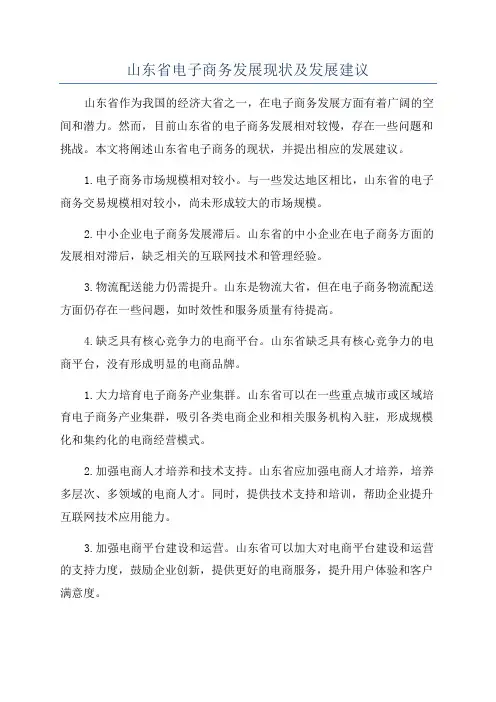 山东省电子商务发展现状及发展建议

山东省作为我国的经济大省之一，在电子商务发展方面有着广阔的空间和潜力。然而，目前山东省的电子商务发展相对较慢，存在一些问题和挑战。本文将阐述山东省电子商务的现状，并提出相应的发展建议。

1.电子商务市场规模相对较小。与一些发达地区相比，山东省的电子商务交易规模相对较小，尚未形成较大的市场规模。

2.中小企业电子商务发展滞后。山东省的中小企业在电子商务方面的发展相对滞后，缺乏相关的互联网技术和管理经验。

3.物流配送能力仍需提升。山东是物流大省，但在电子商务物流配送方面仍存在一些问题，如时效性和服务质量有待提高。

4.缺乏具有核心竞争力的电商平台。山东省缺乏具有核心竞争力的电商平台，没有形成明显的电商品牌。

1.大力培育电子商务产业集群。山东省可以在一些重点城市或区域培育电子商务产业集群，吸引各类电商企业和相关服务机构入驻，形成规模化和集约化的电商经营模式。

2.加强电商人才培养和技术支持。山东省应加强电商人才培养，培养多层次、多领域的电商人才。同时，提供技术支持和培训，帮助企业提升互联网技术应用能力。

3.加强电商平台建设和运营。山东省可以加大对电商平台建设和运营的支持力度，鼓励企业创新，提供更好的电商服务，提升用户体验和客户满意度。